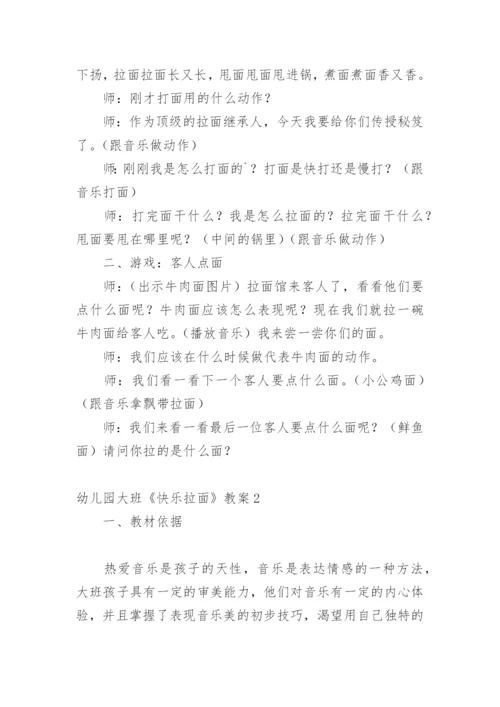 下扬，拉面拉面长又长，甩面甩面甩进锅，煮面煮面香又香。

师：刚才打面用的什么动作？

师：作为顶级的拉面继承人，今天我要给你们传授秘笈了。(跟音乐做动作)

师:刚刚我是怎么打面的`？打面是快打还是慢打？（跟音乐打面）

师：打完面干什么？我是怎么拉面的？拉完面干什么？甩面要甩在哪里呢？（中间的锅里）(跟音乐做动作)

二、游戏：客人点面

师：(出示牛肉面图片）拉面馆来客人了，看看他们要点什么面呢？牛肉面应该怎么表现呢？现在我们就拉一碗牛肉面给客人吃。(播放音乐）我来尝一尝你们的面。

师：我们应该在什么时候做代表牛肉面的动作。

师：我们看一看下一个客人要点什么面。(小公鸡面）(跟音乐拿飘带拉面)

师：我们来看一看最后一位客人要点什么面呢？（鲜鱼面）请问你拉的是什么面？

幼儿园大班《快乐拉面》教案2

一、教材依据

热爱音乐是孩子的天性，音乐是表达情感的一种方法，大班孩子具有一定的审美能力，他们对音乐有一定的内心体验，并且掌握了表现音乐美的初步技巧，渴望用自己独特的